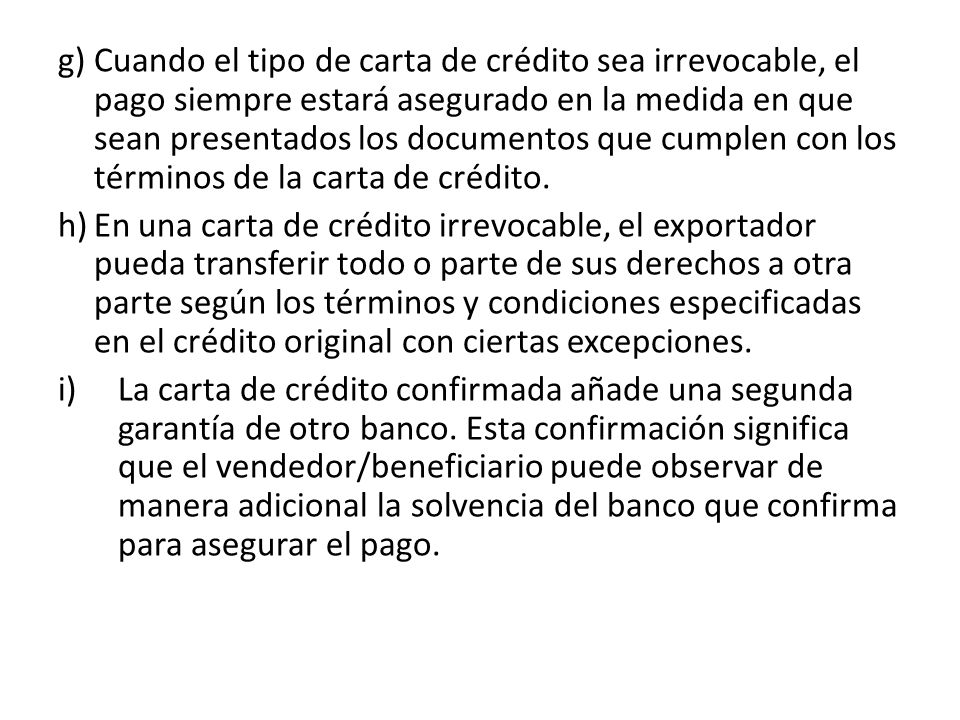 g) Cuando el tipo de carta de crédito sea irrevocable, el pago siempre estará asegurado en la medida en que sean presentados los documentos que cumplen con los términos de la carta de crédito.

h) En una carta de crédito irrevocable, el exportador pueda transferir todo o parte de sus derechos a otra parte según los términos y condiciones especificadas en el crédito original con ciertas excepciones.

i) La carta de crédito confirmada añade una segunda garantía de otro banco. Esta confirmación significa que el vendedor/beneficiario puede observar de manera adicional la solvencia del banco que confirma para asegurar el pago.